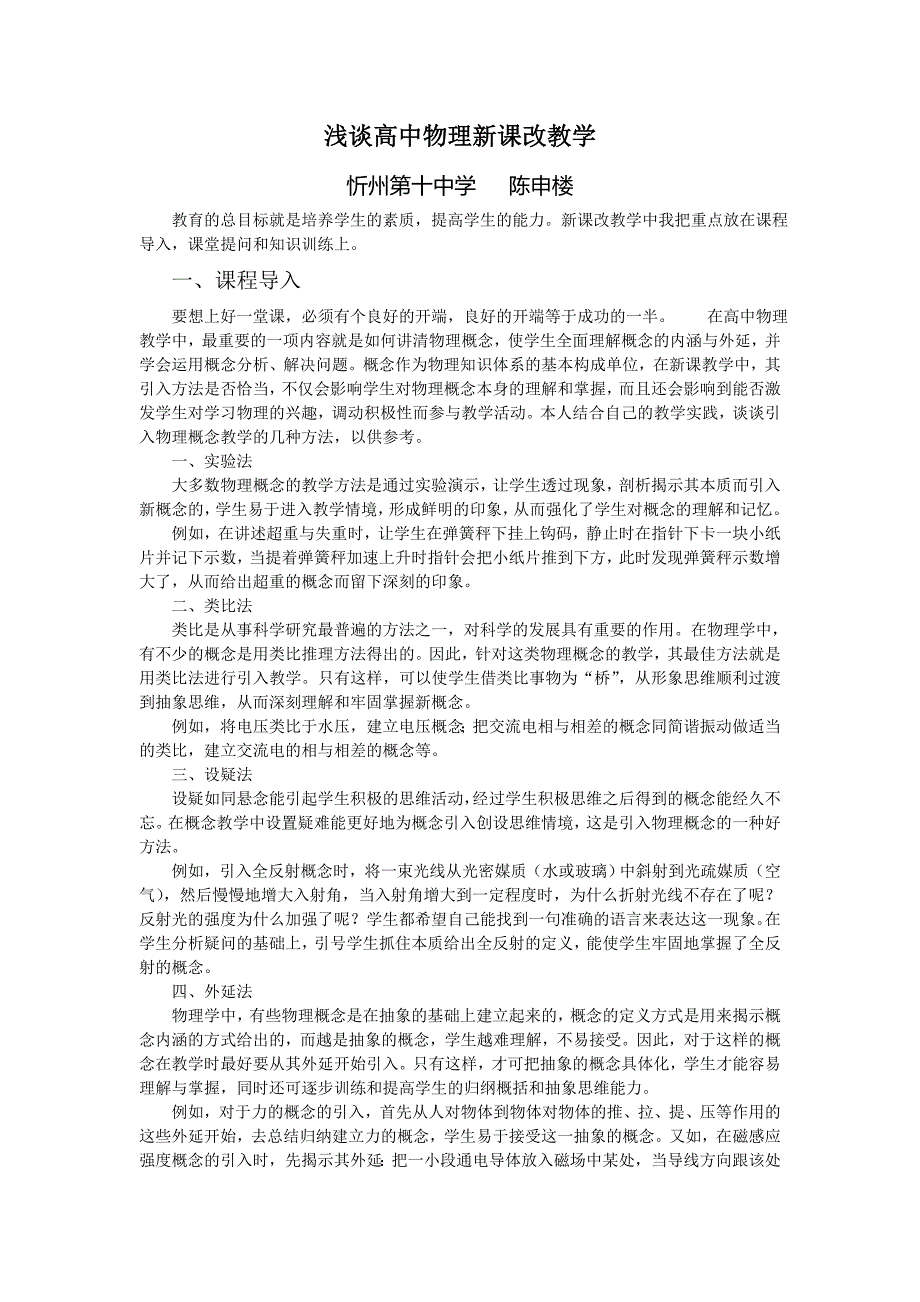 浅谈高中物理新课改教学

忻州第十中学　　陈申楼

教育的总目标就是培养学生的素质，提高学生的能力。新课改教学中我把重点放在课程导入，课堂提问和知识训练上。

一、课程导入

要想上好一堂课，必须有个良好的开端，良好的开端等于成功的一半。　　在高中物理教学中，最重要的一项内容就是如何讲清物理概念，使学生全面理解概念的内涵与外延，并学会运用概念分析、解决问题。概念作为物理知识体系的基本构成单位，在新课教学中，其引入方法是否恰当，不仅会影响学生对物理概念本身的理解和掌握，而且还会影响到能否激发学生对学习物理的兴趣，调动积极性而参与教学活动。本人结合自己的教学实践，谈谈引入物理概念教学的几种方法，以供参考。

一、实验法

大多数物理概念的教学方法是通过实验演示，让学生透过现象，剖析揭示其本质而引入新概念的，学生易于进入教学情境，形成鲜明的印象，从而强化了学生对概念的理解和记忆。

例如，在讲述超重与失重时，让学生在弹簧秤下挂上钩码，静止时在指针下卡一块小纸片并记下示数，当提着弹簧秤加速上升时指针会把小纸片推到下方，此时发现弹簧秤示数增大了，从而给出超重的概念而留下深刻的印象。

二、类比法

类比是从事科学研究最普遍的方法之一，对科学的发展具有重要的作用。在物理学中，有不少的概念是用类比推理方法得出的。因此，针对这类物理概念的教学，其最佳方法就是用类比法进行引入教学。只有这样，可以使学生借类比事物为“桥”，从形象思维顺利过渡到抽象思维，从而深刻理解和牢固掌握新概念。

例如，将电压类比于水压，建立电压概念;把交流电相与相差的概念同简谐振动做适当的类比，建立交流电的相与相差的概念等。

三、设疑法

设疑如同悬念能引起学生积极的思维活动，经过学生积极思维之后得到的概念能经久不忘。在概念教学中设置疑难能更好地为概念引入创设思维情境，这是引入物理概念的一种好方法。

例如，引入全反射概念时，将一束光线从光密媒质（水或玻璃）中斜射到光疏媒质（空气），然后慢慢地增大入射角，当入射角增大到一定程度时，为什么折射光线不存在了呢？反射光的强度为什么加强了呢？学生都希望自己能找到一句准确的语言来表达这一现象。在学生分析疑问的基础上，引导学生抓住本质给出全反射的定义，能使学生牢固地掌握了全反射的概念。

四、外延法

物理学中，有些物理概念是在抽象的基础上建立起来的，概念的定义方式是用来揭示概念内涵的方式给出的，而越是抽象的概念，学生越难理解，不易接受。因此，对于这样的概念在教学时最好要从其外延开始引入。只有这样，才可把抽象的概念具体化，学生才能容易理解与掌握，同时还可逐步训练和提高学生的归纳概括和抽象思维能力。

例如，对于力的概念的引入，首先从人对物体到物体对物体的推、拉、提、压等作用的这些外延开始，去总结归纳建立力的概念，学生易于接受这一抽象的概念。又如，在磁感应强度概念的引入时，先揭示其外延:把一小段通电导体放入磁场中某处，当导线方向跟该处